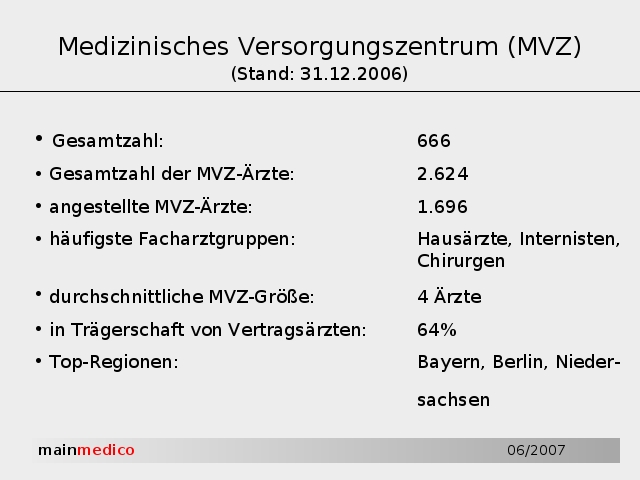 Medizinisches Versorgungszentrum (MVZ)
(Stand: 31.12.2006)

• Gesamtzahl: 666
• Gesamtzahl der MVZ-Ärzte: 2.624
• angestellte MVZ-Ärzte: 1.696
• häufigste Facharztgruppen: Hausärzte, Internisten, Chirurgen
• durchschnittliche MVZ-Größe: 4 Ärzte
• in Trägerschaft von Vertragsärzten: 64%
• Top-Regionen: Bayern, Berlin, Niedersachsen

mainmedico 06/2007